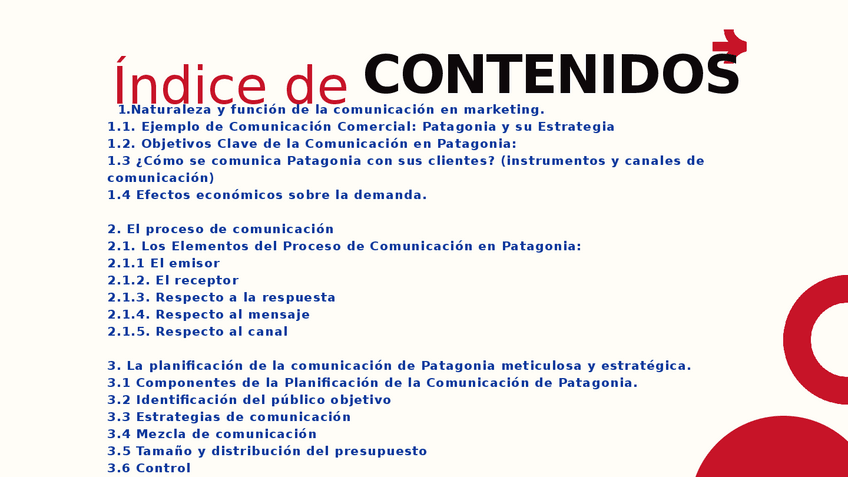 Índice de CONTENIDOS

1.Naturaleza y función de la comunicación en marketing.
1.1. Ejemplo de Comunicación Comercial: Patagonia y su Estrategia
1.2. Objetivos Clave de la Comunicación en Patagonia:
1.3 ¿Cómo se comunica Patagonia con sus clientes? (instrumentos y canales de comunicación)
1.4 Efectos económicos sobre la demanda.

2. El proceso de comunicación
2.1. Los Elementos del Proceso de Comunicación en Patagonia:
2.1.1 El emisor
2.1.2. El receptor
2.1.3. Respecto a la respuesta
2.1.4. Respecto al mensaje
2.1.5. Respecto al canal

3. La planificación de la comunicación de Patagonia meticulosa y estratégica.
3.1 Componentes de la Planificación de la Comunicación de Patagonia.
3.2 Identificación del público objetivo
3.3 Estrategias de comunicación
3.4 Mezcla de comunicación
3.5 Tamaño y distribución del presupuesto
3.6 Control